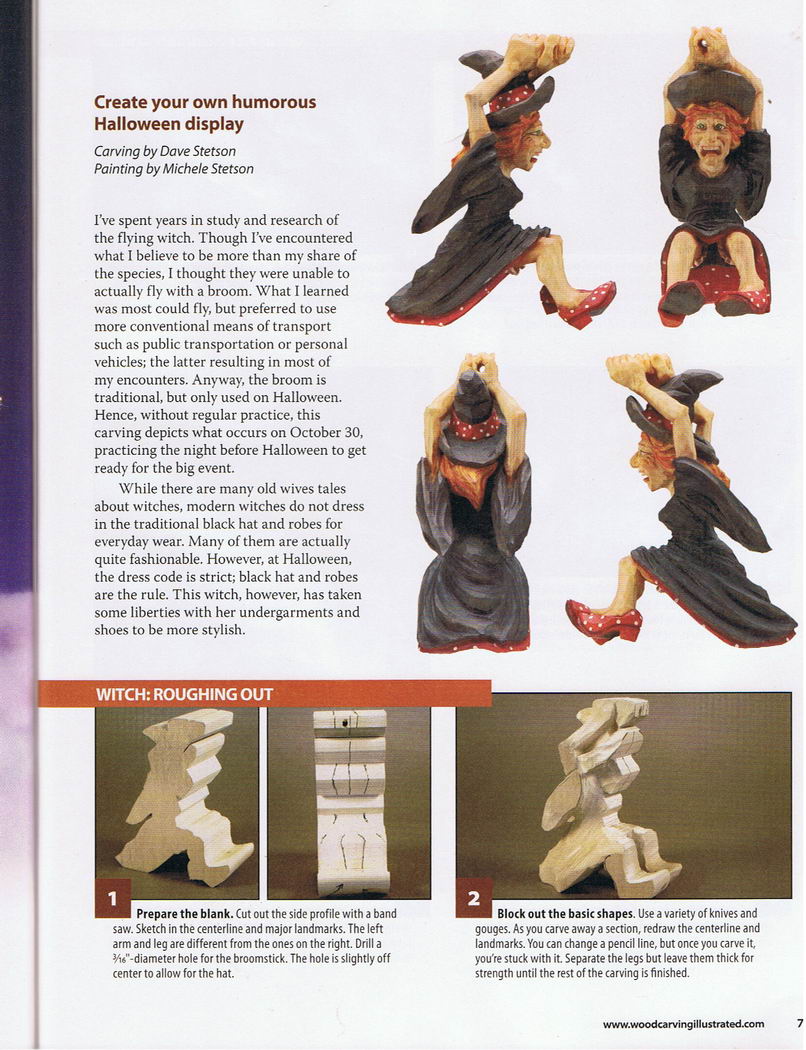 Create your own humorous Halloween display

Carving by Dave Stetson
Painting by Michele Stetson

I've spent years in study and research of the flying witch. Though I've encountered what I believe to be more than my share of the species, I thought they were unable to actually fly with a broom. What I learned was most could fly, but preferred to use more conventional means of transport such as public transportation or personal vehicles; the latter resulting in most of my encounters. Anyway, the broom is traditional, but only used on Halloween. Hence, without regular practice, this carving depicts what occurs on October 30, practicing the night before Halloween to get ready for the big event.

While there are many old wives tales about witches, modern witches do not dress in the traditional black hat and robes for everyday wear. Many of them are actually quite fashionable. However, at Halloween, the dress code is strict; black hat and robes are the rule. This witch, however, has taken some liberties with her undergarments and shoes to be more stylish.

WITCH: ROUGHING OUT

1

Prepare the blank. Cut out the side profile with a band saw. Sketch in the centerline and major landmarks. The left arm and leg are different from the ones on the right. Drill a $\frac{3}{16}$"-diameter hole for the broomstick. The hole is slightly off center to allow for the hat.

2

Block out the basic shapes. Use a variety of knives and gouges. As you carve away a section, redraw the centerline and landmarks. You can change a pencil line, but once you carve it, you're stuck with it. Separate the legs but leave them thick for strength until the rest of the carving is finished.

www.woodcarvingillustrated.com 7